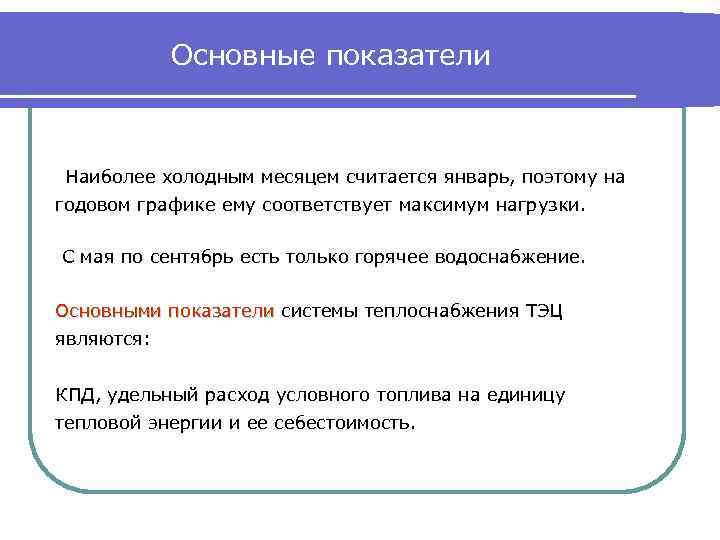 Основные показатели

Наиболее холодным месяцем считается январь, поэтому на годовом графике ему соответствует максимум нагрузки.

С мая по сентябрь есть только горячее водоснабжение.

Основными показатели системы теплоснабжения ТЭЦ являются:

КПД, удельный расход условного топлива на единицу тепловой энергии и ее себестоимость.